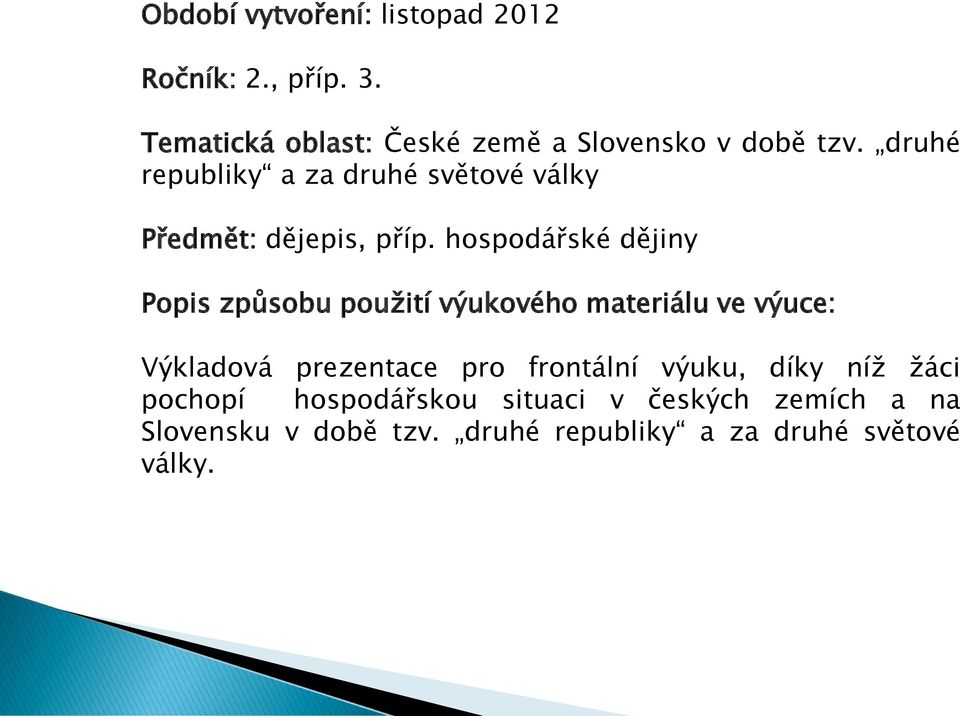 Období vytvoření: listopad 2012

Ročník: 2., příp. 3.

Tematická oblast: České země a Slovensko v době tzv. „druhé republiky“ a za druhé světové války

Předmět: dějepis, příp. hospodářské dějiny

Popis způsobu použití výukového materiálu ve výuce:

Výkladová prezentace pro frontální výuku, díky níž žáci pochopí hospodářskou situaci v českých zemích a na Slovensku v době tzv. „druhé republiky“ a za druhé světové války.